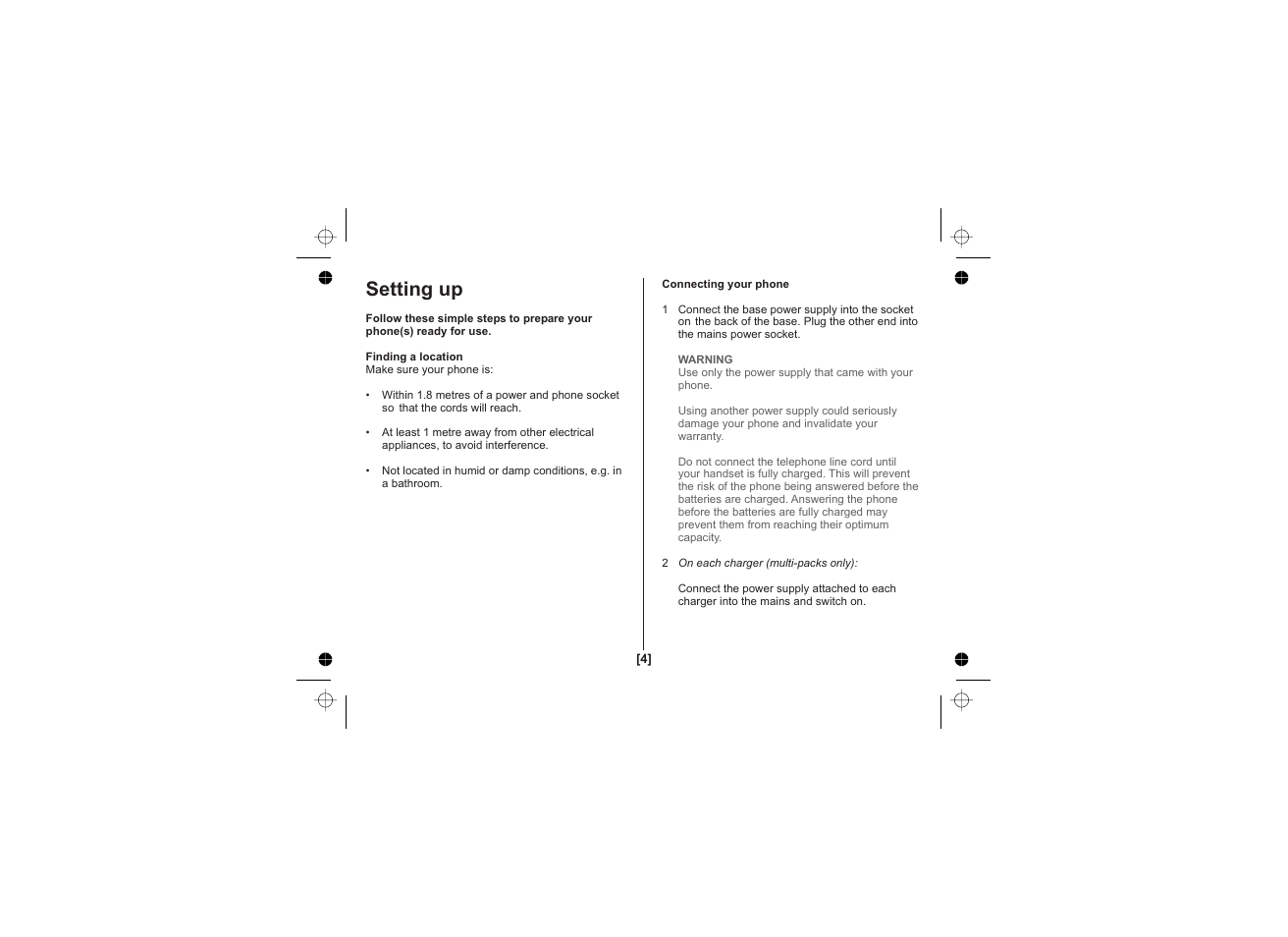 Setting up

Follow these simple steps to prepare your phone(s) ready for use.

Finding a location
Make sure your phone is:

• Within 1.8 metres of a power and phone socket so that the cords will reach.

• At least 1 metre away from other electrical appliances, to avoid interference.

• Not located in humid or damp conditions, e.g. in a bathroom.

Connecting your phone

1 Connect the base power supply into the socket on the back of the base. Plug the other end into the mains power socket.

WARNING
Use only the power supply that came with your phone.

Using another power supply could seriously damage your phone and invalidate your warranty.

Do not connect the telephone line cord until your handset is fully charged. This will prevent the risk of the phone being answered before the batteries are charged. Answering the phone before the batteries are fully charged may prevent them from reaching their optimum capacity.

2 On each charger (multi-packs only):

Connect the power supply attached to each charger into the mains and switch on.

[4]